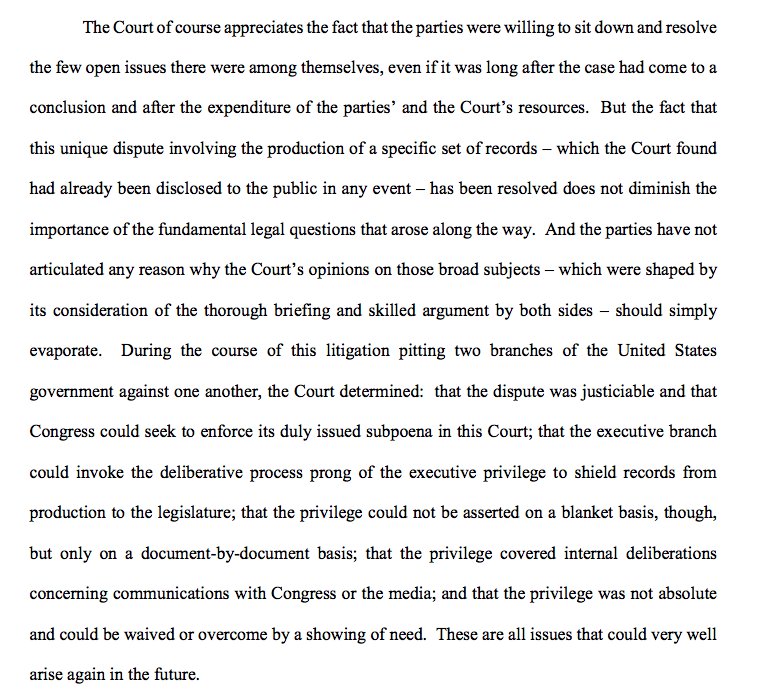 The Court of course appreciates the fact that the parties were willing to sit down and resolve the few open issues there were among themselves, even if it was long after the case had come to a conclusion and after the expenditure of the parties' and the Court's resources. But the fact that this unique dispute involving the production of a specific set of records – which the Court found had already been disclosed to the public in any event – has been resolved does not diminish the importance of the fundamental legal questions that arose along the way. And the parties have not articulated any reason why the Court's opinions on those broad subjects – which were shaped by its consideration of the thorough briefing and skilled argument by both sides – should simply evaporate. During the course of this litigation pitting two branches of the United States government against one another, the Court determined: that the dispute was justiciable and that Congress could seek to enforce its duly issued subpoena in this Court; that the executive branch could invoke the deliberative process prong of the executive privilege to shield records from production to the legislature; that the privilege could not be asserted on a blanket basis, though, but only on a document-by-document basis; that the privilege covered internal deliberations concerning communications with Congress or the media; and that the privilege was not absolute and could be waived or overcome by a showing of need. These are all issues that could very well arise again in the future.